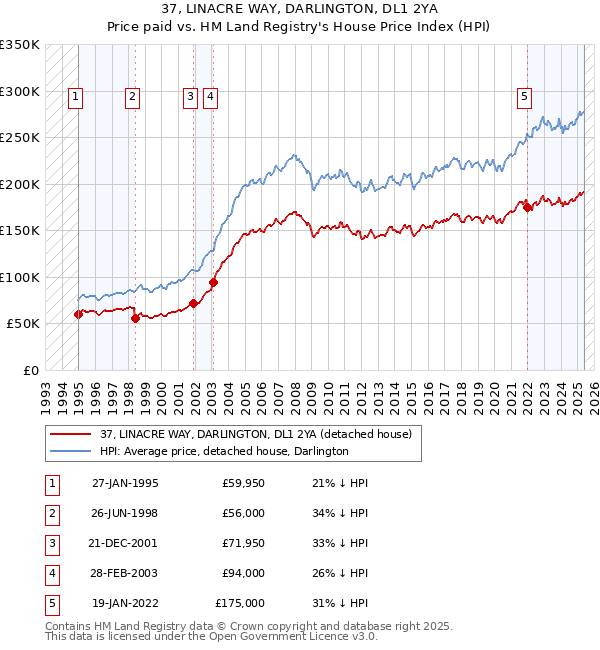 37, LINACRE WAY, DARLINGTON, DL1 2YA
Price paid vs. HM Land Registry's House Price Index (HPI)

£350K
£300K
£250K
£200K
£150K
£100K
£50K
£0

1 2 3 4 5

1993 1994 1995 1996 1997 1998 1999 2000 2001 2002 2003 2004 2005 2006 2007 2008 2009 2010 2011 2012 2013 2014 2015 2016 2017 2018 2019 2020 2021 2022 2023 2024 2025 2026

37, LINACRE WAY, DARLINGTON, DL1 2YA (detached house)
HPI: Average price, detached house, Darlington

| 1 | 27-JAN-1995 | £59,950 | 21% ↓ HPI |
|---|---|---|---|
| 2 | 26-JUN-1998 | £56,000 | 34% ↓ HPI |
| 3 | 21-DEC-2001 | £71,950 | 33% ↓ HPI |
| 4 | 28-FEB-2003 | £94,000 | 26% ↓ HPI |
| 5 | 19-JAN-2022 | £175,000 | 31% ↓ HPI |

Contains HM Land Registry data © Crown copyright and database right 2025.
This data is licensed under the Open Government Licence v3.0.